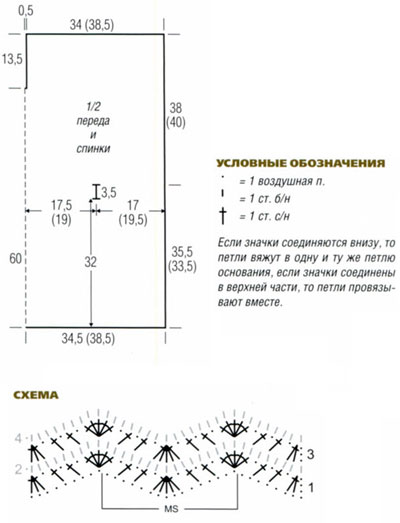 0,5

34 (38,5)

13,5

1/2
переда
и
спинки

38
(40)

3,5

17,5
(19)

17
(19,5)

60

32

35,5
(33,5)

34,5 (38,5)

УСЛОВНЫЕ ОБОЗНАЧЕНИЯ
= 1 воздушная п.
= 1 ст. б/н
= 1 ст. с/н

Если значки соединяются внизу, то петли вяжут в одну и ту же петлю основания, если значки соединены в верхней части, то петли провязывают вместе.

СХЕМА

4
2
3
1

MS